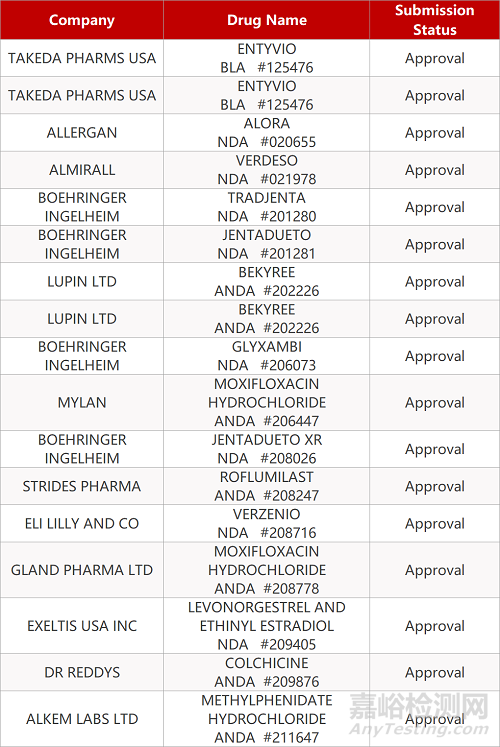 | Company | Drug Name | Submission Status |
|---|---|---|
| TAKEDA PHARMS USA | ENTYVIO BLA #125476 | Approval |
| TAKEDA PHARMS USA | ENTYVIO BLA #125476 | Approval |
| ALLERGAN | ALORA NDA #020655 | Approval |
| ALMIRALL | VERDESO NDA #021978 | Approval |
| BOEHRINGER INGELHEIM | TRADJENTA NDA #201280 | Approval |
| BOEHRINGER INGELHEIM | JENTADUETO NDA #201281 | Approval |
| LUPIN LTD | BEKYREE ANDA #202226 | Approval |
| LUPIN LTD | BEKYREE ANDA #202226 | Approval |
| BOEHRINGER INGELHEIM | GLYXAMBI NDA #206073 | Approval |
| MYLAN | MOXIFLOXACIN HYDROCHLORIDE ANDA #206447 | Approval |
| BOEHRINGER INGELHEIM | JENTADUETO XR NDA #208026 | Approval |
| STRIDES PHARMA | ROFLUMILAST ANDA #208247 | Approval |
| ELI LILLY AND CO | VERZENIO NDA #208716 | Approval |
| GLAND PHARMA LTD | MOXIFLOXACIN HYDROCHLORIDE ANDA #208778 | Approval |
| EXELTIS USA INC | LEVONORGESTREL AND ETHINYL ESTRADIOL NDA #209405 | Approval |
| DR REDDYS | COLCHICINE ANDA #209876 | Approval |
| ALKEM LABS LTD | METHYLPHENIDATE HYDROCHLORIDE ANDA #211647 | Approval |

嘉峪检测网
AnyTesting.com